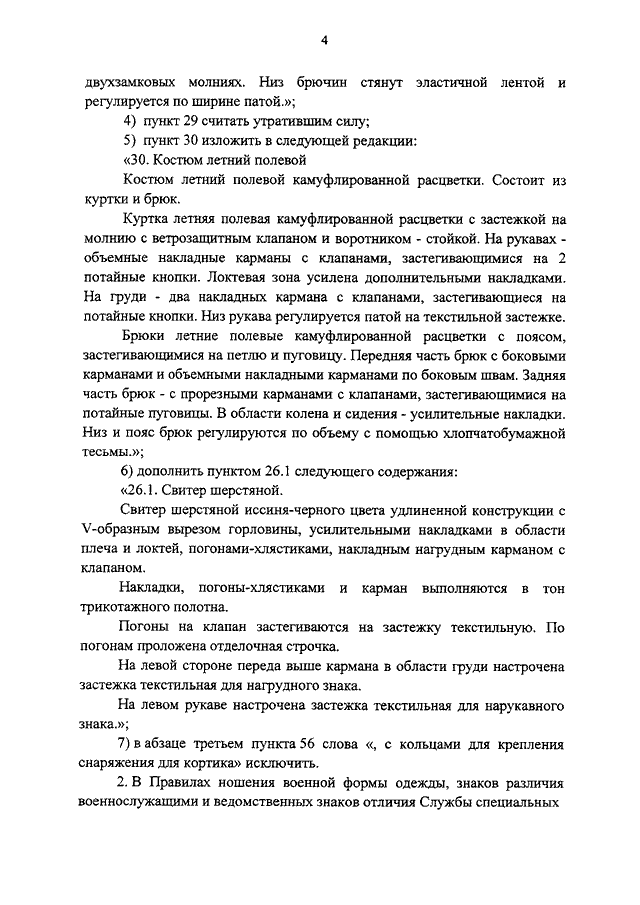 4

двухзамковых молниях. Низ брючин стянут эластичной лентой и регулируется по ширине патой.»;

4) пункт 29 считать утратившим силу;

5) пункт 30 изложить в следующей редакции:

«30. Костюм летний полевой

Костюм летний полевой камуфлированной расцветки. Состоит из куртки и брюк.

Куртка летняя полевая камуфлированной расцветки с застежкой на молнию с ветрозащитным клапаном и воротником - стойкой. На рукавах - объемные накладные карманы с клапанами, застегивающимися на 2 потайные кнопки. Локтевая зона усилена дополнительными накладками. На груди - два накладных кармана с клапанами, застегивающиеся на потайные кнопки. Низ рукава регулируется патой на текстильной застежке.

Брюки летние полевые камуфлированной расцветки с поясом, застегивающимися на петлю и пуговицу. Передняя часть брюк с боковыми карманами и объемными накладными карманами по боковым швам. Задняя часть брюк - с прорезными карманами с клапанами, застегивающимися на потайные пуговицы. В области колена и сидения - усилительные накладки. Низ и пояс брюк регулируются по объему с помощью хлопчатобумажной тесьмы.»;

6) дополнить пунктом 26.1 следующего содержания:

«26.1. Свитер шерстяной.

Свитер шерстяной иссиня-черного цвета удлиненной конструкции с V-образным вырезом горловины, усилительными накладками в области плеча и локтей, погонами-хлястиками, накладным нагрудным карманом с клапаном.

Накладки, погоны-хлястиками и карман выполняются в тон трикотажного полотна.

Погоны на клапан застегиваются на застежку текстильную. По погонам проложена отделочная строчка.

На левой стороне переда выше кармана в области груди настрочена застежка текстильная для нагрудного знака.

На левом рукаве настрочена застежка текстильная для нарукавного знака.»;

7) в абзаце третьем пункта 56 слова «, с кольцами для крепления снаряжения для кортика» исключить.

2. В Правилах ношения военной формы одежды, знаков различия военнослужащими и ведомственных знаков отличия Службы специальных